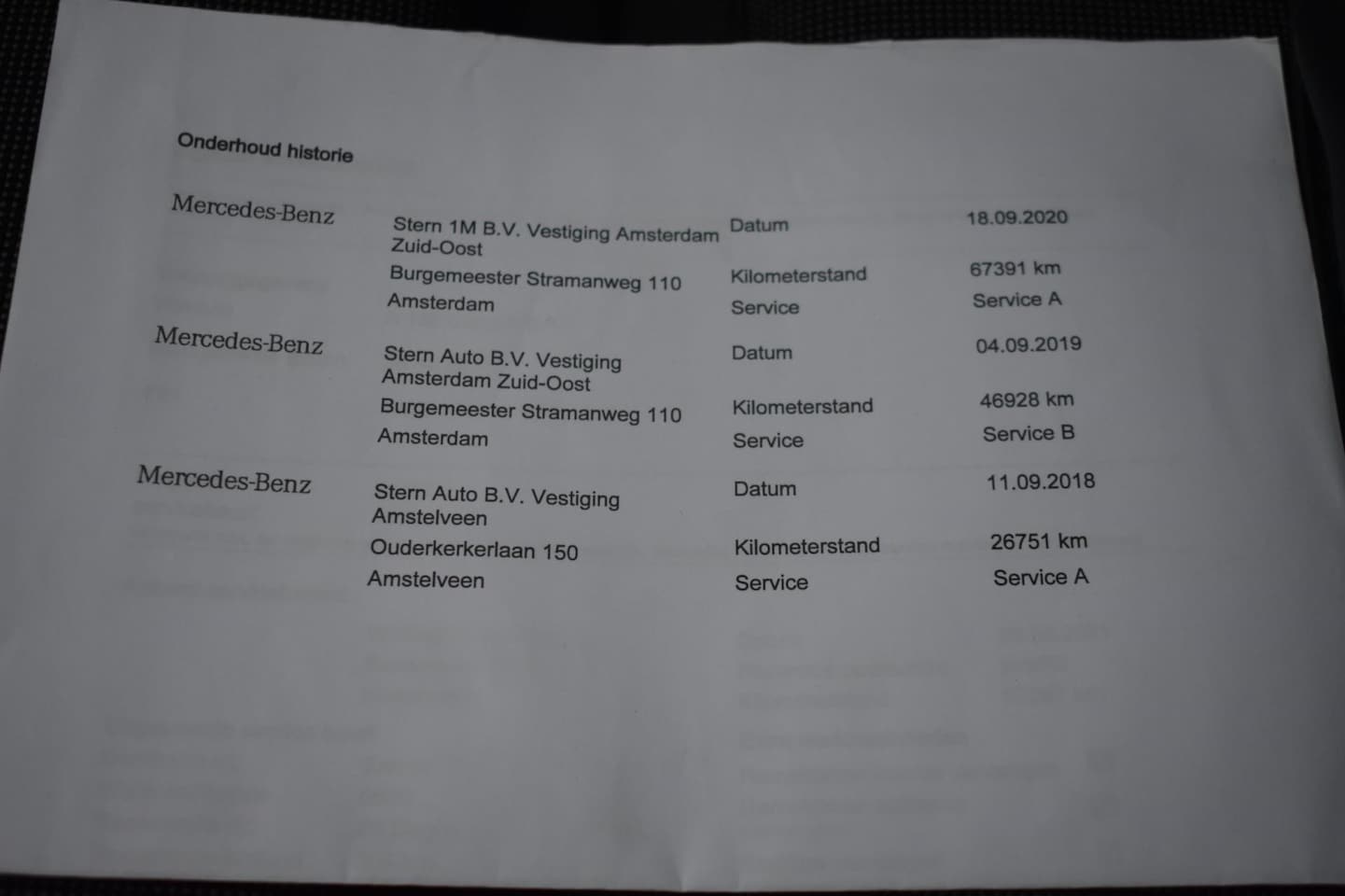 Onderhoud historie

Mercedes-Benz

Stern 1M B.V. Vestiging Amsterdam Zuid-Oost
Burgemeester Stramanweg 110
Amsterdam

Datum 18.09.2020
Kilometerstand 67391 km
Service Service A

Mercedes-Benz

Stern Auto B.V. Vestiging Amsterdam Zuid-Oost
Burgemeester Stramanweg 110
Amsterdam

Datum 04.09.2019
Kilometerstand 46928 km
Service Service B

Mercedes-Benz

Stern Auto B.V. Vestiging Amstelveen
Ouderkerkerlaan 150
Amstelveen

Datum 11.09.2018
Kilometerstand 26751 km
Service Service A